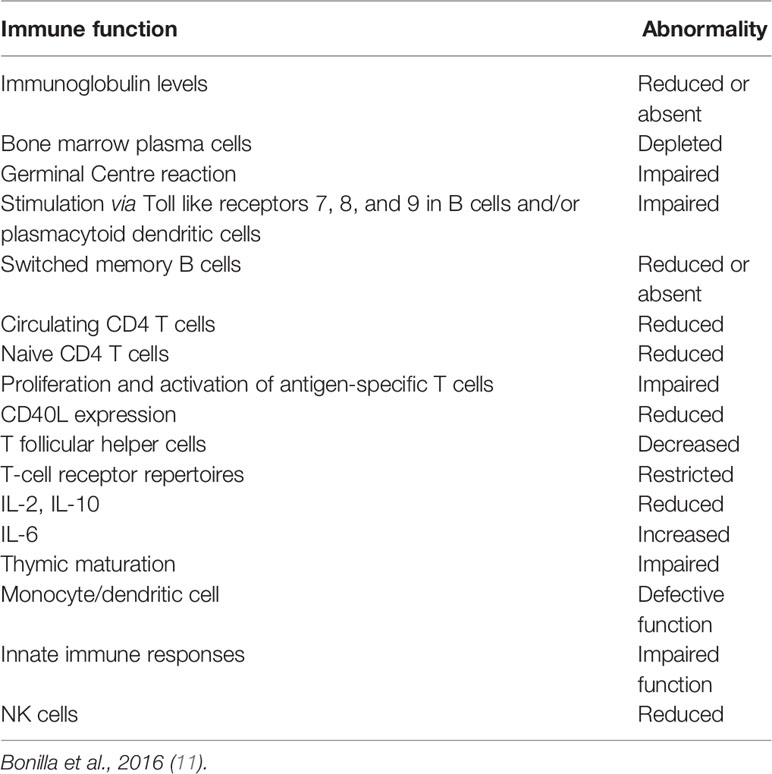 | Immune function | Abnormality |
|---|---|
| Immunoglobulin levels | Reduced or absent |
| Bone marrow plasma cells | Depleted |
| Germinal Centre reaction | Impaired |
| Stimulation via Toll like receptors 7, 8, and 9 in B cells and/or plasmacytoid dendritic cells | Impaired |
| Switched memory B cells | Reduced or absent |
| Circulating CD4 T cells | Reduced |
| Naive CD4 T cells | Reduced |
| Proliferation and activation of antigen-specific T cells | Impaired |
| CD40L expression | Reduced |
| T follicular helper cells | Decreased |
| T-cell receptor repertoires | Restricted |
| IL-2, IL-10 | Reduced |
| IL-6 | Increased |
| Thymic maturation | Impaired |
| Monocyte/dendritic cell | Defective function |
| Innate immune responses | Impaired function |
| NK cells | Reduced |

Bonilla et al., 2016 (11).